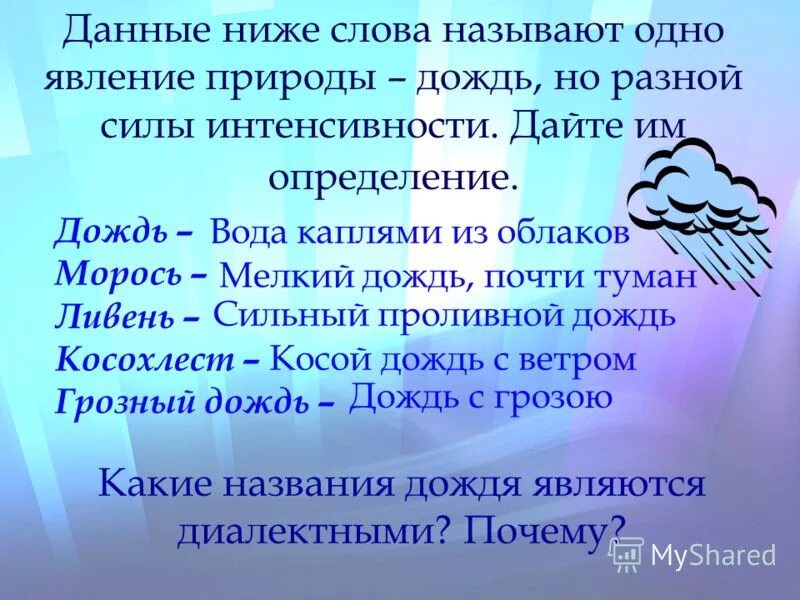 Данные ниже слова называют одно явление природы – дождь, но разной силы интенсивности. Дайте им определение.

Дождь – Вода каплями из облаков
Морось – Мелкий дождь, почти туман
Ливень – Сильный проливной дождь
Косохлест – Косой дождь с ветром
Грозный дождь – Дождь с грозою

Какие названия дождя являются диалектными? Почему?

MyShared